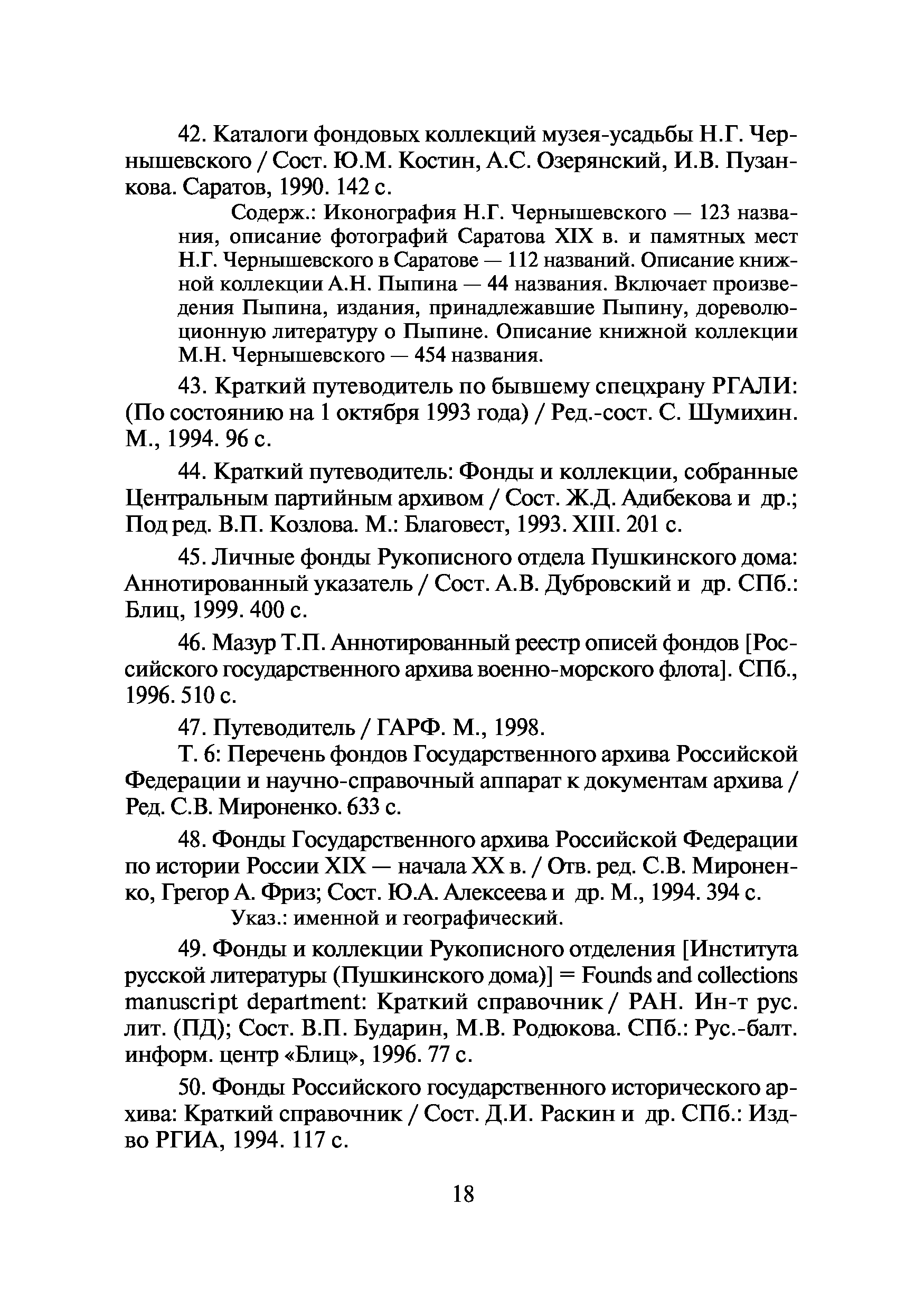 42. Каталоги фондовых коллекций музея-усадьбы Н.Г. Чернышевского / Сост. Ю.М. Костин, А.С. Озерянский, И.В. Пузанкова. Саратов, 1990. 142 с.

Содерж.: Иконография Н.Г. Чернышевского — 123 названия, описание фотографий Саратова XIX в. и памятных мест Н.Г. Чернышевского в Саратове — 112 названий. Описание книжной коллекции А.Н. Пыпина — 44 названия. Включает произведения Пыпина, издания, принадлежавшие Пыпину, дореволюционную литературу о Пыпине. Описание книжной коллекции М.Н. Чернышевского — 454 названия.

43. Краткий путеводитель по бывшему спецхрану РГАЛИ: (По состоянию на 1 октября 1993 года) / Ред.-сост. С. Шумихин. М., 1994. 96 с.

44. Краткий путеводитель: Фонды и коллекции, собранные Центральным партийным архивом / Сост. Ж.Д. Адибекова и др.; Под ред. В.П. Козлова. М.: Благовест, 1993. XIII. 201 с.

45. Личные фонды Рукописного отдела Пушкинского дома: Аннотированный указатель / Сост. А.В. Дубровский и др. СПб.: Блиц, 1999. 400 с.

46. Мазур Т.П. Аннотированный реестр описей фондов [Российского государственного архива военно-морского флота]. СПб., 1996. 510 с.

47. Путеводитель / ГАРФ. М., 1998.

Т. 6: Перечень фондов Государственного архива Российской Федерации и научно-справочный аппарат к документам архива / Ред. С.В. Мироненко. 633 с.

48. Фонды Государственного архива Российской Федерации по истории России XIX — начала XX в. / Отв. ред. С.В. Мироненко, Грегор А. Фриз; Сост. Ю.А. Алексеева и др. М., 1994. 394 с.

Указ.: именной и географический.

49. Фонды и коллекции Рукописного отделения [Института русской литературы (Пушкинского дома)] = Founds and collections manuscript department: Краткий справочник / РАН. Ин-т рус. лит. (ПД); Сост. В.П. Бударин, М.В. Родюкова. СПб.: Рус.-балт. информ. центр «Блиц», 1996. 77 с.

50. Фонды Российского государственного исторического архива: Краткий справочник / Сост. Д.И. Раскин и др. СПб.: Изд-во РГИА, 1994. 117 с.

18